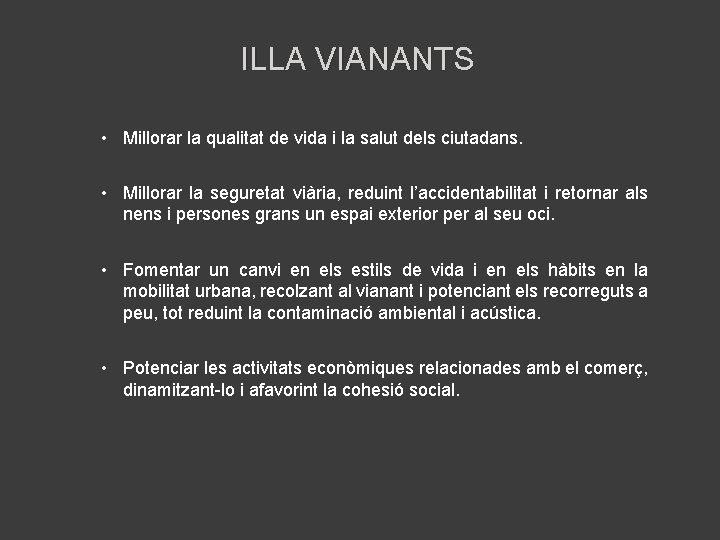 ILLA VIANANTS

• Millorar la qualitat de vida i la salut dels ciutadans.

• Millorar la seguretat viària, reduint l'accidentabilitat i retornar als nens i persones grans un espai exterior per al seu oci.

• Fomentar un canvi en els estils de vida i en els hàbits en la mobilitat urbana, recolzant al vianant i potenciant els recorreguts a peu, tot reduint la contaminació ambiental i acústica.

• Potenciar les activitats econòmiques relacionades amb el comerç, dinamitzant-lo i afavorint la cohesió social.